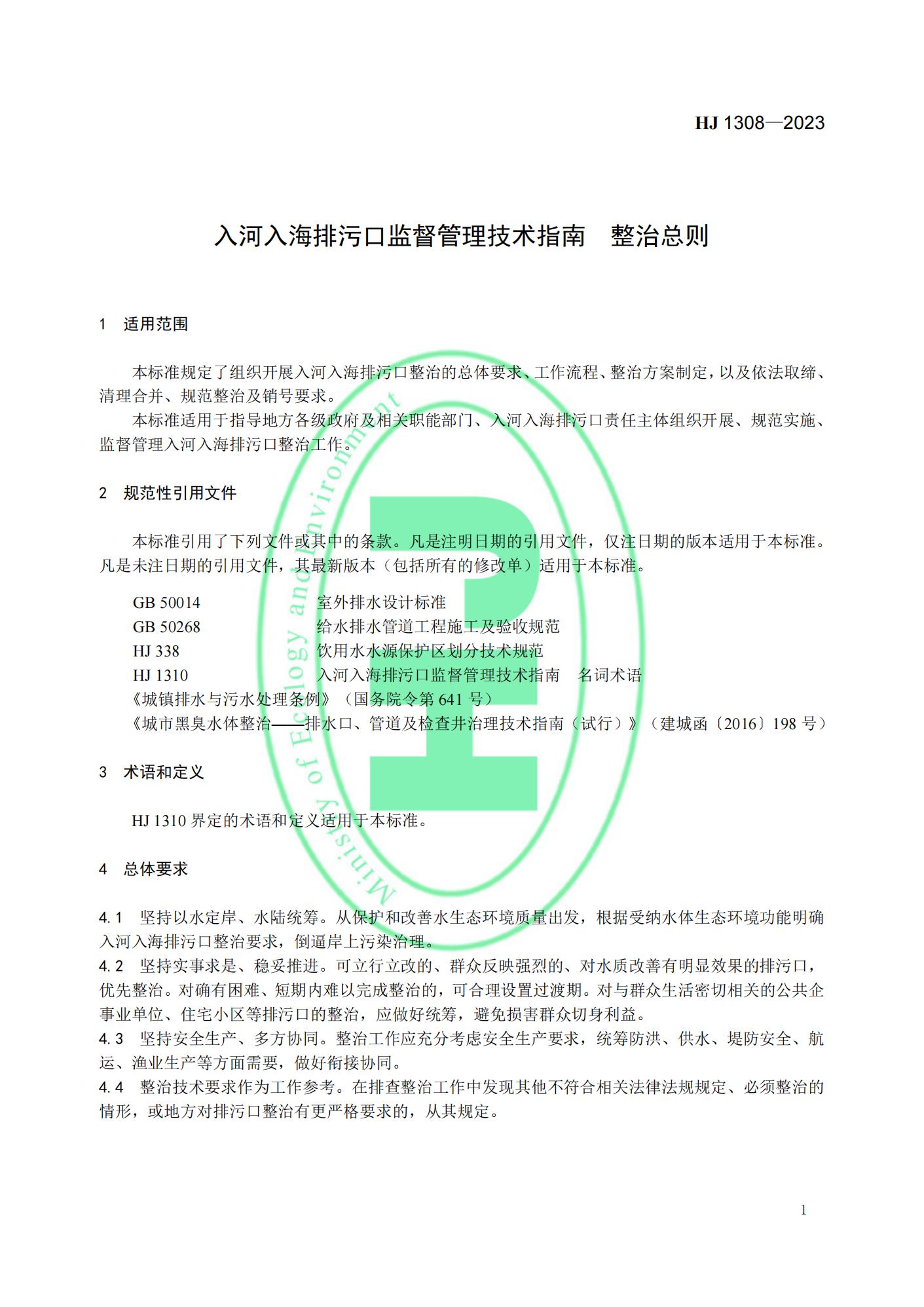 HJ 1308—2023

入河入海排污口监督管理技术指南　整治总则

1　适用范围

本标准规定了组织开展入河入海排污口整治的总体要求、工作流程、整治方案制定，以及依法取缔、清理合并、规范整治及销号要求。

本标准适用于指导地方各级政府及相关职能部门、入河入海排污口责任主体组织开展、规范实施、监督管理入河入海排污口整治工作。

2　规范性引用文件

本标准引用了下列文件或其中的条款。凡是注明日期的引用文件，仅注日期的版本适用于本标准。凡是未注日期的引用文件，其最新版本（包括所有的修改单）适用于本标准。

GB 50014　室外排水设计标准
GB 50268　给水排水管道工程施工及验收规范
HJ 338　饮用水水源保护区划分技术规范
HJ 1310　入河入海排污口监督管理技术指南　名词术语
《城镇排水与污水处理条例》（国务院令第 641 号）
《城市黑臭水体整治——排水口、管道及检查井治理技术指南（试行）》（建城函〔2016〕198 号）

3　术语和定义

HJ 1310 界定的术语和定义适用于本标准。

4　总体要求

4.1　坚持以水定岸、水陆统筹。从保护和改善水生态环境质量出发，根据受纳水体生态环境功能明确入河入海排污口整治要求，倒逼岸上污染治理。
4.2　坚持实事求是、稳妥推进。可立行立改的、群众反映强烈的、对水质改善有明显效果的排污口，优先整治。对确有困难、短期内难以完成整治的，可合理设置过渡期。对与群众生活密切相关的公共企事业单位、住宅小区等排污口的整治，应做好统筹，避免损害群众切身利益。
4.3　坚持安全生产、多方协同。整治工作应充分考虑安全生产要求，统筹防洪、供水、堤防安全、航运、渔业生产等方面需要，做好衔接协同。
4.4　整治技术要求作为工作参考。在排查整治工作中发现其他不符合相关法律法规规定、必须整治的情形，或地方对排污口整治有更严格要求的，从其规定。

Ministry of Ecology and Environment

1